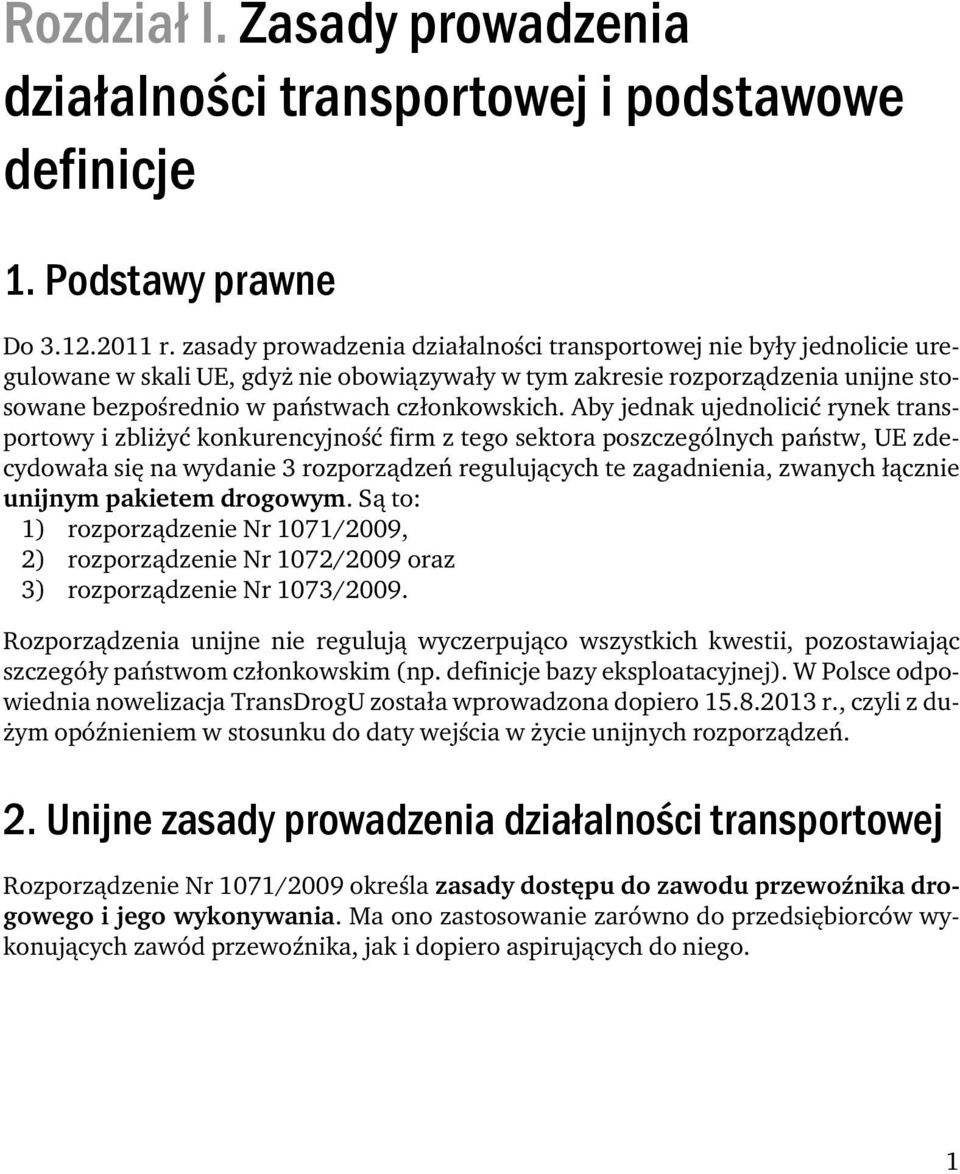 Rozdział I. Zasady prowadzenia działalności transportowej i podstawowe definicje

1. Podstawy prawne

Do 3.12.2011 r. zasady prowadzenia działalności transportowej nie były jednolicie uregulowane w skali UE, gdyż nie obowiązywały w tym zakresie rozporządzenia unijne stosowane bezpośrednio w państwach członkowskich. Aby jednak ujednolicić rynek transportowy i zbliżyć konkurencyjność firm z tego sektora poszczególnych państw, UE zdecydowała się na wydanie 3 rozporządzeń regulujących te zagadnienia, zwanych łącznie unijnym pakietem drogowym. Są to:
1) rozporządzenie Nr 1071/2009,
2) rozporządzenie Nr 1072/2009 oraz
3) rozporządzenie Nr 1073/2009.

Rozporządzenia unijne nie regulują wyczerpująco wszystkich kwestii, pozostawiając szczegóły państwom członkowskim (np. definicje bazy eksploatacyjnej). W Polsce odpowiednia nowelizacja TransDrogU została wprowadzona dopiero 15.8.2013 r., czyli z dużym opóźnieniem w stosunku do daty wejścia w życie unijnych rozporządzeń.

2. Unijne zasady prowadzenia działalności transportowej

Rozporządzenie Nr 1071/2009 określa zasady dostępu do zawodu przewoźnika drogowego i jego wykonywania. Ma ono zastosowanie zarówno do przedsiębiorców wykonujących zawód przewoźnika, jak i dopiero aspirujących do niego.

1